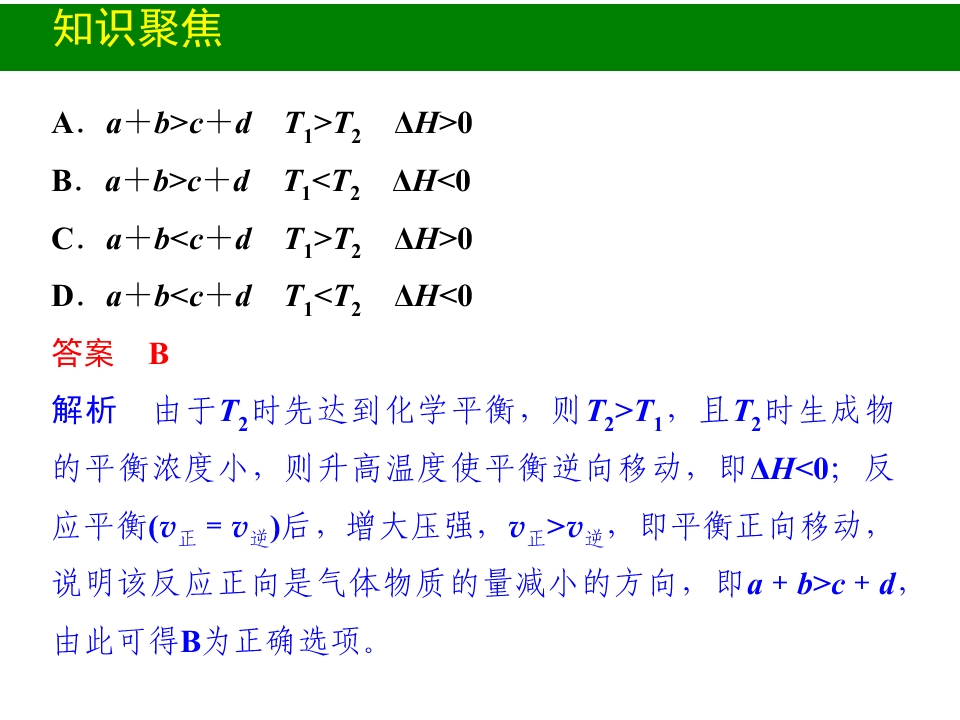 知识聚焦

A．$a+b>c+d$ $T_1>T_2$ $\Delta H>0$

B．$a+b>c+d$ $T_1<T_2$ $\Delta H<0$

C．$a+b<c+d$ $T_1>T_2$ $\Delta H>0$

D．$a+b<c+d$ $T_1<T_2$ $\Delta H<0$

答案 B

解析 由于$T_2$时先达到化学平衡，则$T_2>T_1$，且$T_2$时生成物的平衡浓度小，则升高温度使平衡逆向移动，即$\Delta H<0$；反应平衡($v_{正}=v_{逆}$)后，增大压强，$v_{正}>v_{逆}$，即平衡正向移动，说明该反应正向是气体物质的量减小的方向，即$a+b>c+d$，由此可得B为正确选项。